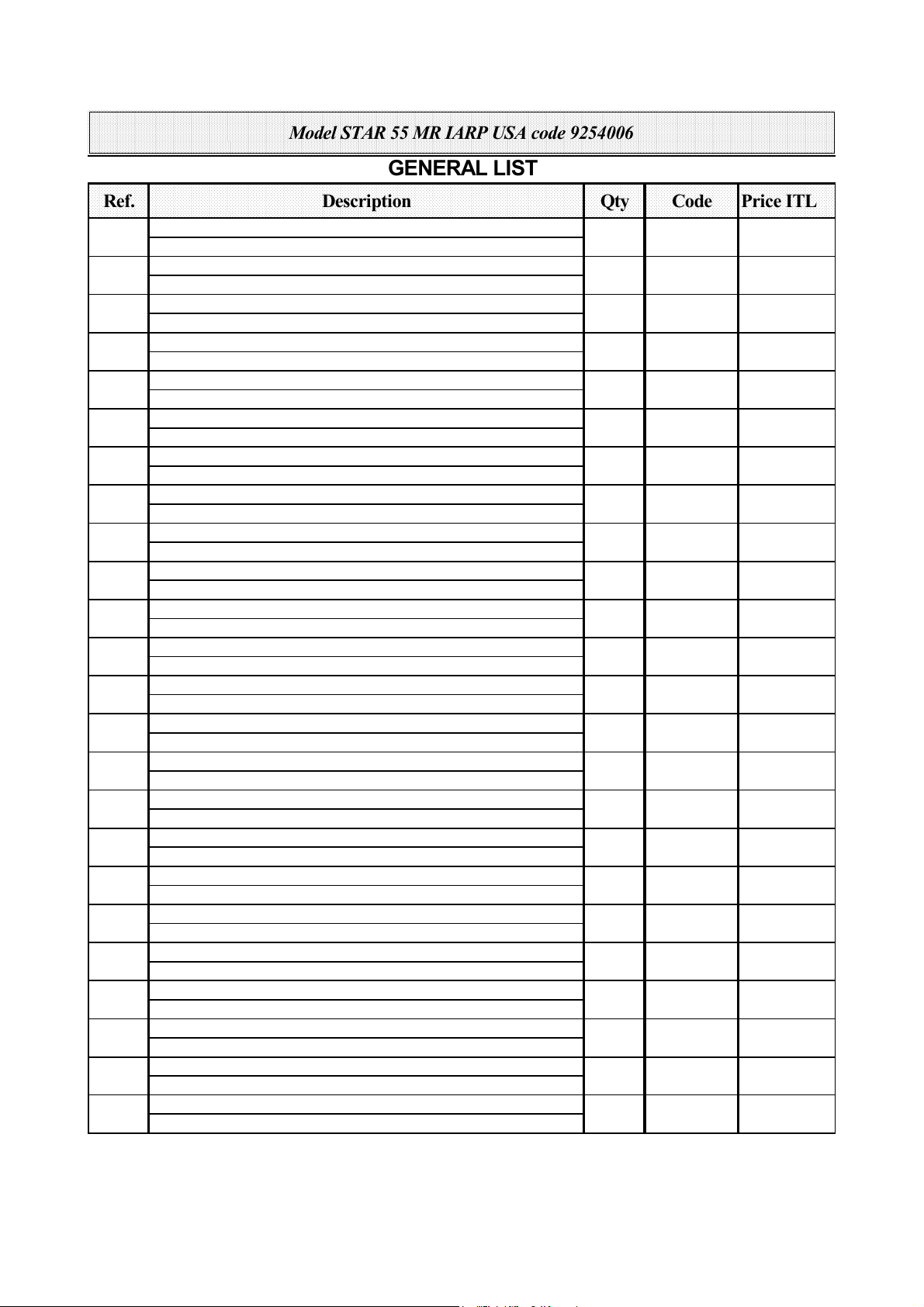 Model STAR 55 MR IARP USA code 9254006

GENERAL LIST

| Ref. | Description | Qty | Code | Price ITL |
|---|---|---|---|---|